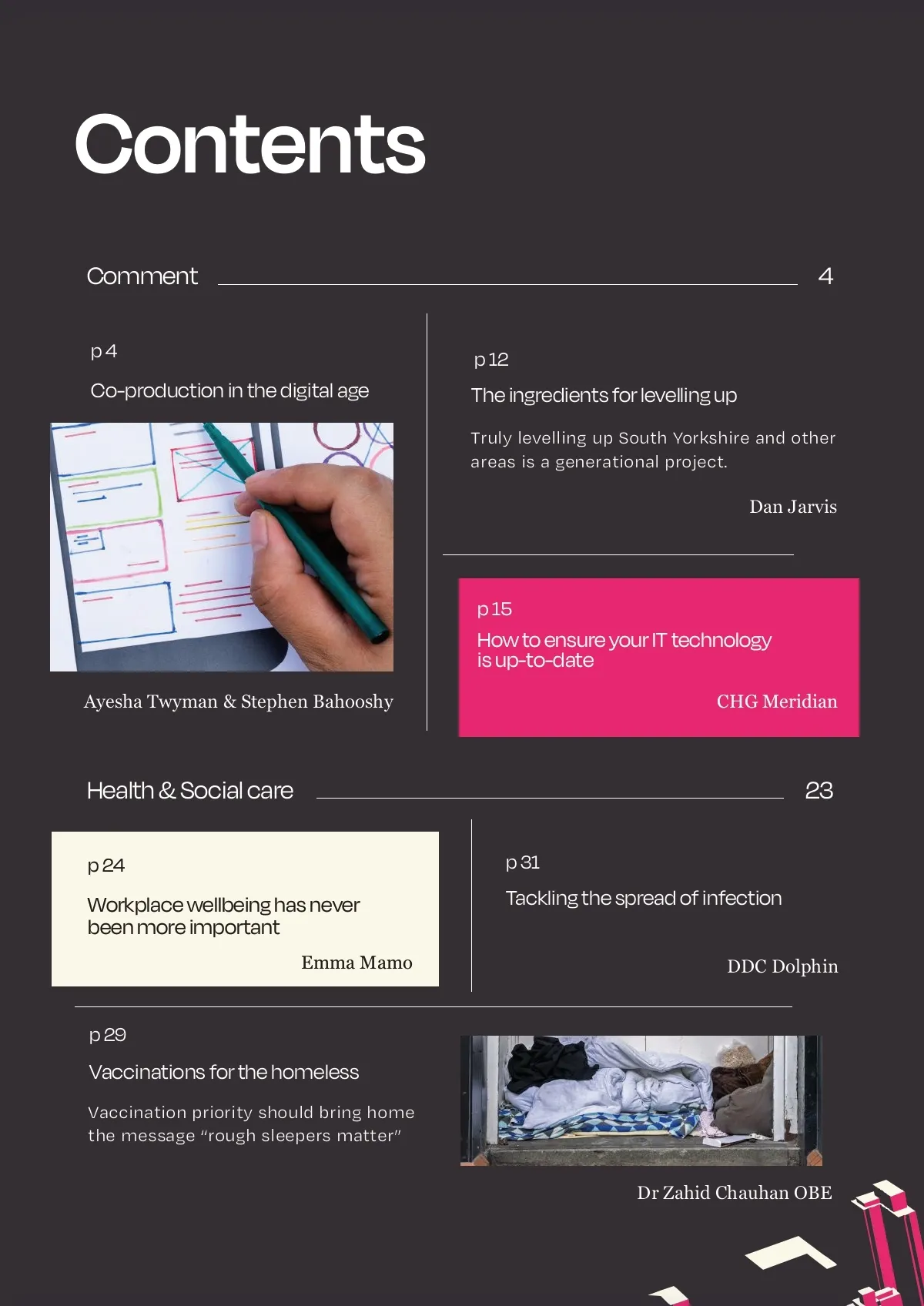 Contents

Comment 4

p 4

Co-production in the digital age

Ayesha Twyman & Stephen Bahooshy

p 12

The ingredients for levelling up

Truly levelling up South Yorkshire and other areas is a generational project.

Dan Jarvis

p 15

How to ensure your IT technology is up-to-date

CHG Meridian

Health & Social care 23

p 24

Workplace wellbeing has never been more important

Emma Mamo

p 31

Tackling the spread of infection

DDC Dolphin

p 29

Vaccinations for the homeless

Vaccination priority should bring home the message "rough sleepers matter"

Dr Zahid Chauhan OBE